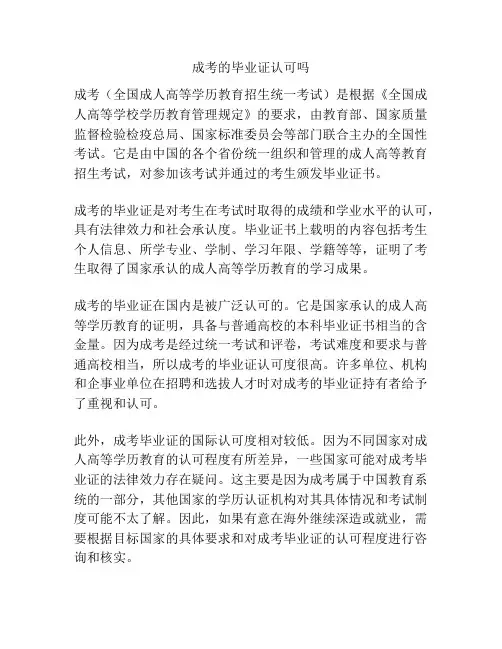 成考的毕业证认可吗

成考（全国成人高等学历教育招生统一考试）是根据《全国成人高等学校学历教育管理规定》的要求，由教育部、国家质量监督检验检疫总局、国家标准委员会等部门联合主办的全国性考试。它是由中国的各个省份统一组织和管理的成人高等教育招生考试，对参加该考试并通过的考生颁发毕业证书。

成考的毕业证是对考生在考试时取得的成绩和学业水平的认可，具有法律效力和社会承认度。毕业证书上载明的内容包括考生个人信息、所学专业、学制、学习年限、学籍等等，证明了考生取得了国家承认的成人高等学历教育的学习成果。

成考的毕业证在国内是被广泛认可的。它是国家承认的成人高等学历教育的证明，具备与普通高校的本科毕业证书相当的含金量。因为成考是经过统一考试和评卷，考试难度和要求与普通高校相当，所以成考的毕业证认可度很高。许多单位、机构和企事业单位在招聘和选拔人才时对成考的毕业证持有者给予了重视和认可。

此外，成考毕业证的国际认可度相对较低。因为不同国家对成人高等学历教育的认可程度有所差异，一些国家可能对成考毕业证的法律效力存在疑问。这主要是因为成考属于中国教育系统的一部分，其他国家的学历认证机构对其具体情况和考试制度可能不太了解。因此，如果有意在海外继续深造或就业，需要根据目标国家的具体要求和对成考毕业证的认可程度进行咨询和核实。